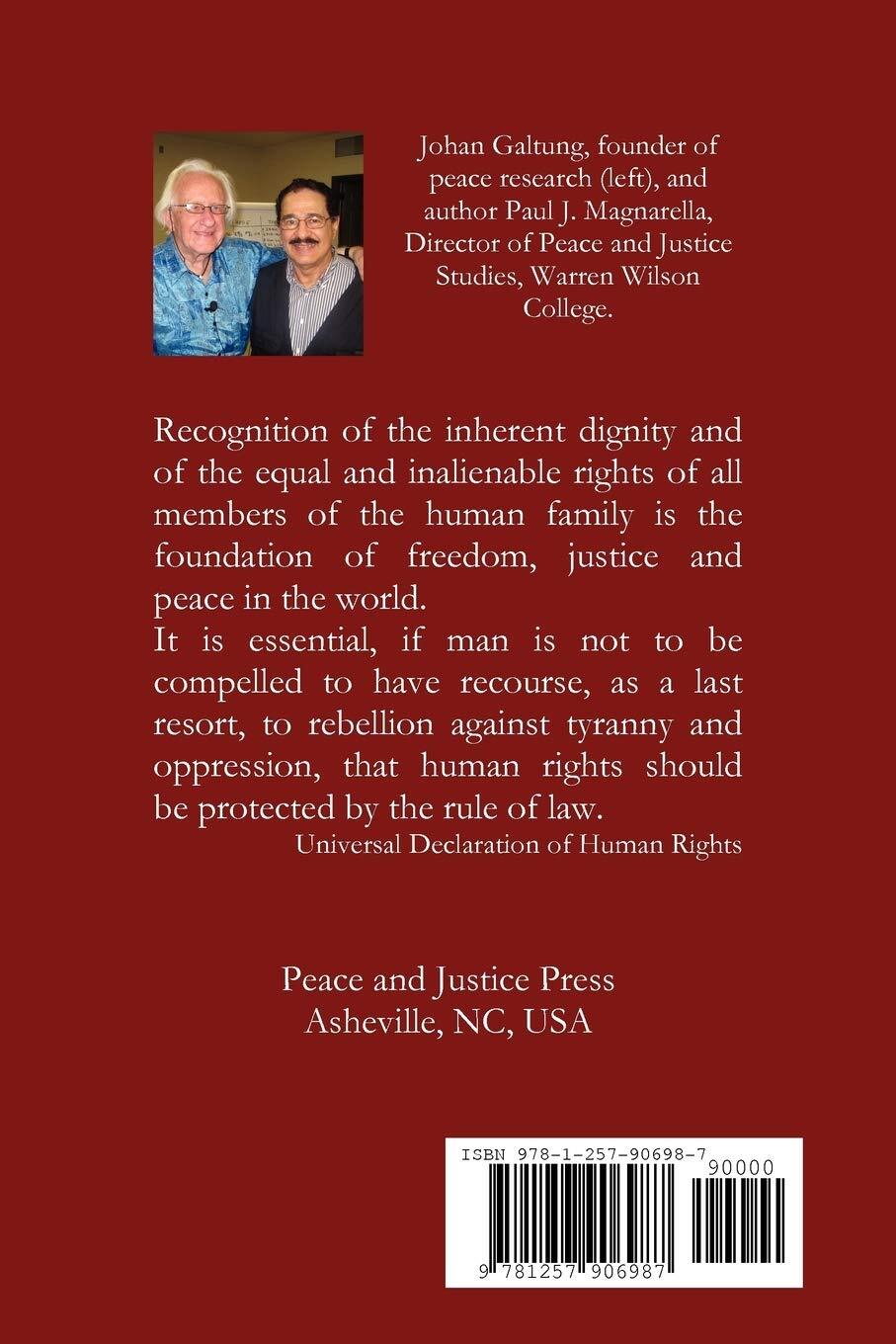 Johan Galtung, founder of peace research (left), and author Paul J. Magnarella, Director of Peace and Justice Studies, Warren Wilson College.

Recognition of the inherent dignity and of the equal and inalienable rights of all members of the human family is the foundation of freedom, justice and peace in the world.
It is essential, if man is not to be compelled to have recourse, as a last resort, to rebellion against tyranny and oppression, that human rights should be protected by the rule of law.
Universal Declaration of Human Rights

Peace and Justice Press
Asheville, NC, USA

ISBN 978-1-257-90698-7
90000
9 781257 906987